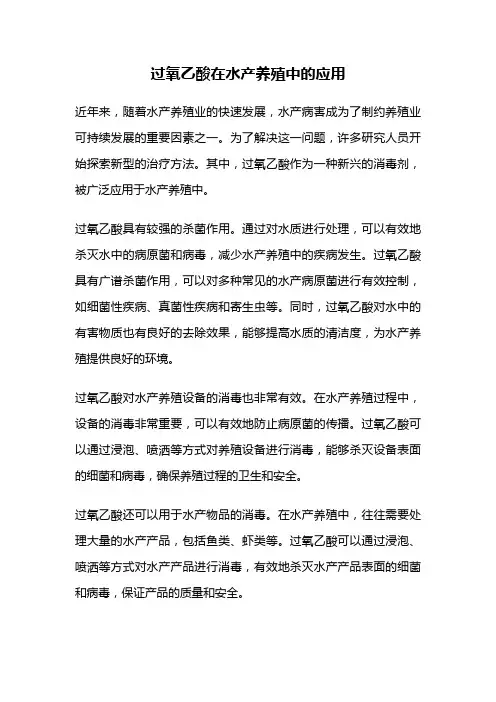 过氧乙酸在水产养殖中的应用

近年来，随着水产养殖业的快速发展，水产病害成为了制约养殖业可持续发展的重要因素之一。为了解决这一问题，许多研究人员开始探索新型的治疗方法。其中，过氧乙酸作为一种新兴的消毒剂，被广泛应用于水产养殖中。

过氧乙酸具有较强的杀菌作用。通过对水质进行处理，可以有效地杀灭水中的病原菌和病毒，减少水产养殖中的疾病发生。过氧乙酸具有广谱杀菌作用，可以对多种常见的水产病原菌进行有效控制，如细菌性疾病、真菌性疾病和寄生虫等。同时，过氧乙酸对水中的有害物质也有良好的去除效果，能够提高水质的清洁度，为水产养殖提供良好的环境。

过氧乙酸对水产养殖设备的消毒也非常有效。在水产养殖过程中，设备的消毒非常重要，可以有效地防止病原菌的传播。过氧乙酸可以通过浸泡、喷洒等方式对养殖设备进行消毒，能够杀灭设备表面的细菌和病毒，确保养殖过程的卫生和安全。

过氧乙酸还可以用于水产物品的消毒。在水产养殖中，往往需要处理大量的水产产品，包括鱼类、虾类等。过氧乙酸可以通过浸泡、喷洒等方式对水产产品进行消毒，有效地杀灭水产产品表面的细菌和病毒，保证产品的质量和安全。